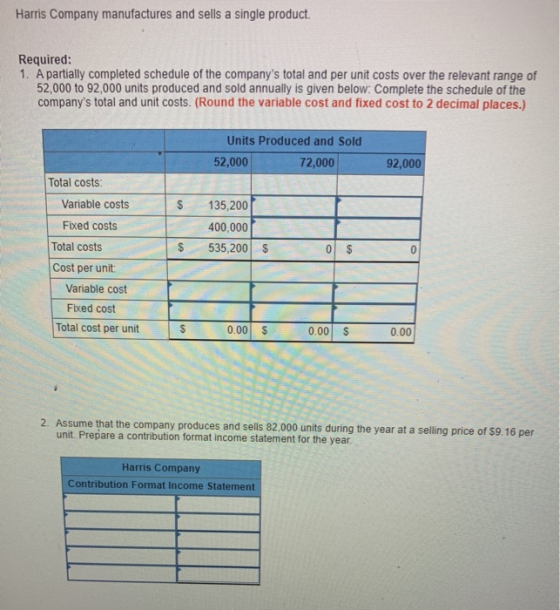 Harris Company manufactures and sells a single product.

Required:
1. A partially completed schedule of the company's total and per unit costs over the relevant range of 52,000 to 92,000 units produced and sold annually is given below: Complete the schedule of the company's total and unit costs. (Round the variable cost and fixed cost to 2 decimal places.)

| | Units Produced and Sold | | |
|---|---|---|---|
| | 52,000 | 72,000 | 92,000 |
| Total costs: | | | |
| Variable costs | $ 135,200 | | |
| Fixed costs | 400,000 | | |
| Total costs | $ 535,200 | $ 0 | $ 0 |
| Cost per unit: | | | |
| Variable cost | | | |
| Fixed cost | | | |
| Total cost per unit | $ 0.00 | $ 0.00 | $ 0.00 |

2. Assume that the company produces and sells 82,000 units during the year at a selling price of $9.16 per unit. Prepare a contribution format income statement for the year.

Harris Company
Contribution Format Income Statement